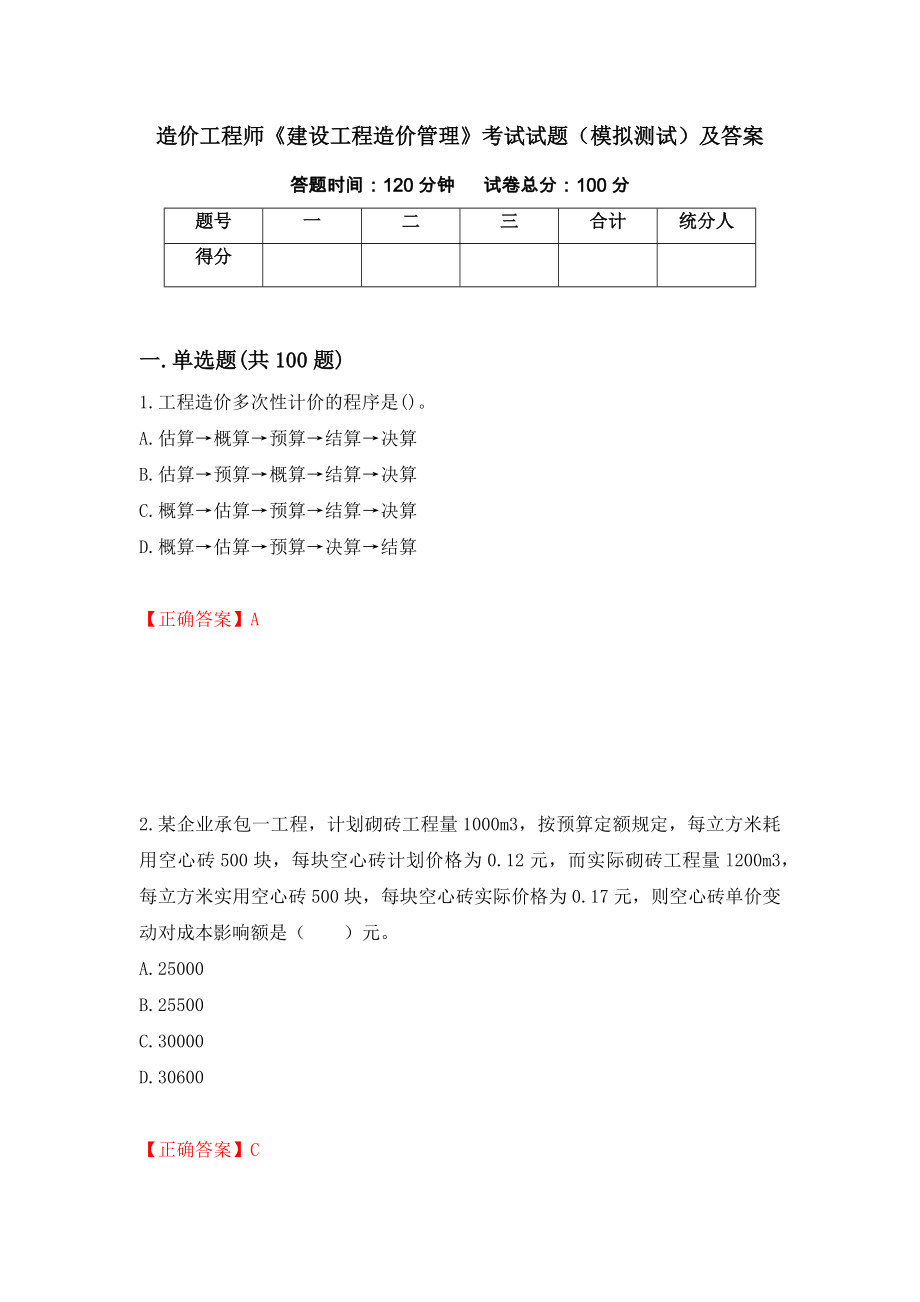 造价工程师《建设工程造价管理》考试试题（模拟测试）及答案

答题时间：120 分钟　　试卷总分：100 分

| 题号 | 一 | 二 | 三 | 合计 | 统分人 |
|---|---|---|---|---|---|
| 得分 | | | | | |

一.单选题(共 100 题)

1.工程造价多次性计价的程序是()。

A.估算→概算→预算→结算→决算

B.估算→预算→概算→结算→决算

C.概算→估算→预算→结算→决算

D.概算→估算→预算→决算→结算

【正确答案】A

2.某企业承包一工程，计划砌砖工程量 1000m3，按预算定额规定，每立方米耗用空心砖 500 块，每块空心砖计划价格为 0.12 元，而实际砌砖工程量 1200m3，每立方米实用空心砖 500 块，每块空心砖实际价格为 0.17 元，则空心砖单价变动对成本影响额是（　　）元。

A.25000

B.25500

C.30000

D.30600

【正确答案】C